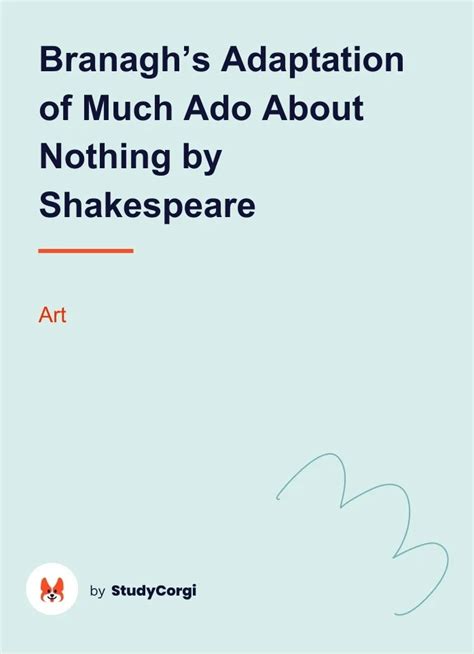 Branagh’s Adaptation of Much Ado About Nothing by Shakespeare

Art

by StudyCorgi